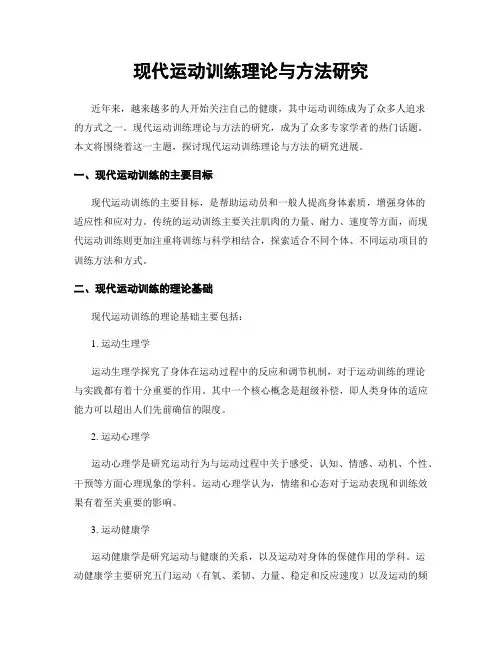 现代运动训练理论与方法研究

近年来，越来越多的人开始关注自己的健康，其中运动训练成为了众多人追求的方式之一。现代运动训练理论与方法的研究，成为了众多专家学者的热门话题。本文将围绕着这一主题，探讨现代运动训练理论与方法的研究进展。

一、现代运动训练的主要目标

现代运动训练的主要目标，是帮助运动员和一般人提高身体素质，增强身体的适应性和应对力。传统的运动训练主要关注肌肉的力量、耐力、速度等方面，而现代运动训练则更加注重将训练与科学相结合，探索适合不同个体、不同运动项目的训练方法和方式。

二、现代运动训练的理论基础

现代运动训练的理论基础主要包括：

1. 运动生理学

运动生理学探究了身体在运动过程中的反应和调节机制，对于运动训练的理论与实践都有着十分重要的作用。其中一个核心概念是超级补偿，即人类身体的适应能力可以超出人们先前确信的限度。

2. 运动心理学

运动心理学是研究运动行为与运动过程中关于感受、认知、情感、动机、个性、干预等方面心理现象的学科。运动心理学认为，情绪和心态对于运动表现和训练效果有着至关重要的影响。

3. 运动健康学

运动健康学是研究运动与健康的关系，以及运动对身体的保健作用的学科。运动健康学主要研究五门运动（有氧、柔韧、力量、稳定和反应速度）以及运动的频